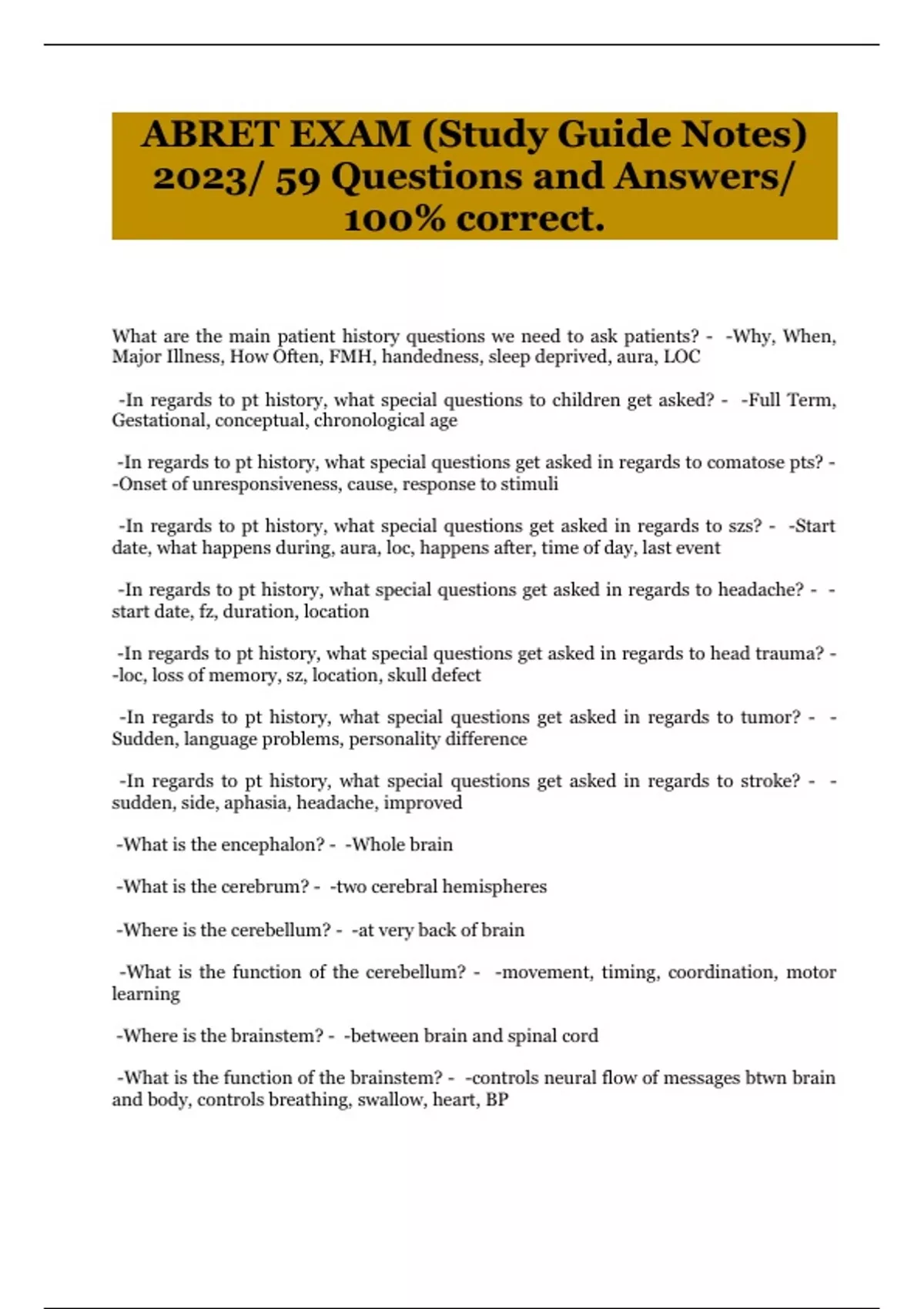 ABRET EXAM (Study Guide Notes) 2023/ 59 Questions and Answers/ 100% correct.

What are the main patient history questions we need to ask patients? - -Why, When, Major Illness, How Often, FMH, handedness, sleep deprived, aura, LOC

-In regards to pt history, what special questions to children get asked? - -Full Term, Gestational, conceptual, chronological age

-In regards to pt history, what special questions get asked in regards to comatose pts? - -Onset of unresponsiveness, cause, response to stimuli

-In regards to pt history, what special questions get asked in regards to szs? - -Start date, what happens during, aura, loc, happens after, time of day, last event

-In regards to pt history, what special questions get asked in regards to headache? - -start date, fz, duration, location

-In regards to pt history, what special questions get asked in regards to head trauma? - -loc, loss of memory, sz, location, skull defect

-In regards to pt history, what special questions get asked in regards to tumor? - -Sudden, language problems, personality difference

-In regards to pt history, what special questions get asked in regards to stroke? - -sudden, side, aphasia, headache, improved

-What is the encephalon? - -Whole brain

-What is the cerebrum? - -two cerebral hemispheres

-Where is the cerebellum? - -at very back of brain

-What is the function of the cerebellum? - -movement, timing, coordination, motor learning

-Where is the brainstem? - -between brain and spinal cord

-What is the function of the brainstem? - -controls neural flow of messages btwn brain and body, controls breathing, swallow, heart, BP